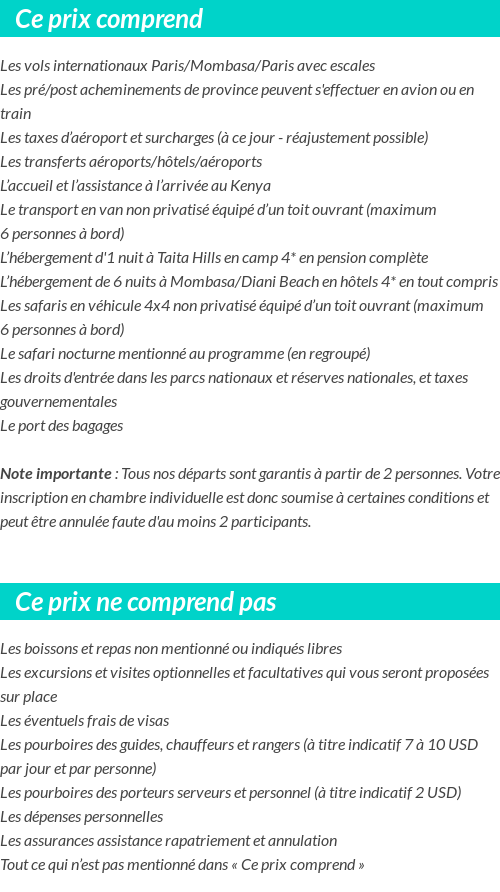 Ce prix comprend

Les vols internationaux Paris/Mombasa/Paris avec escales
Les pré/post acheminements de province peuvent s'effectuer en avion ou en train
Les taxes d'aéroport et surcharges (à ce jour - réajustement possible)
Les transferts aéroports/hôtels/aéroports
L'accueil et l'assistance à l'arrivée au Kenya
Le transport en van non privatisé équipé d'un toit ouvrant (maximum 6 personnes à bord)
L'hébergement d'1 nuit à Taita Hills en camp 4* en pension complète
L'hébergement de 6 nuits à Mombasa/Diani Beach en hôtels 4* en tout compris
Les safaris en véhicule 4x4 non privatisé équipé d'un toit ouvrant (maximum 6 personnes à bord)
Le safari nocturne mentionné au programme (en regroupé)
Les droits d'entrée dans les parcs nationaux et réserves nationales, et taxes gouvernementales
Le port des bagages

Note importante : Tous nos départs sont garantis à partir de 2 personnes. Votre inscription en chambre individuelle est donc soumise à certaines conditions et peut être annulée faute d'au moins 2 participants.

Ce prix ne comprend pas

Les boissons et repas non mentionné ou indiqués libres
Les excursions et visites optionnelles et facultatives qui vous seront proposées sur place
Les éventuels frais de visas
Les pourboires des guides, chauffeurs et rangers (à titre indicatif 7 à 10 USD par jour et par personne)
Les pourboires des porteurs serveurs et personnel (à titre indicatif 2 USD)
Les dépenses personnelles
Les assurances assistance rapatriement et annulation
Tout ce qui n'est pas mentionné dans « Ce prix comprend »